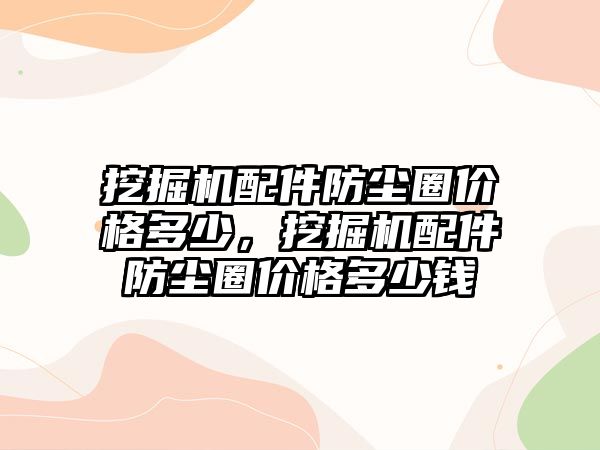 挖掘机配件防尘圈价格多少，挖掘机配件防尘圈价格多少钱